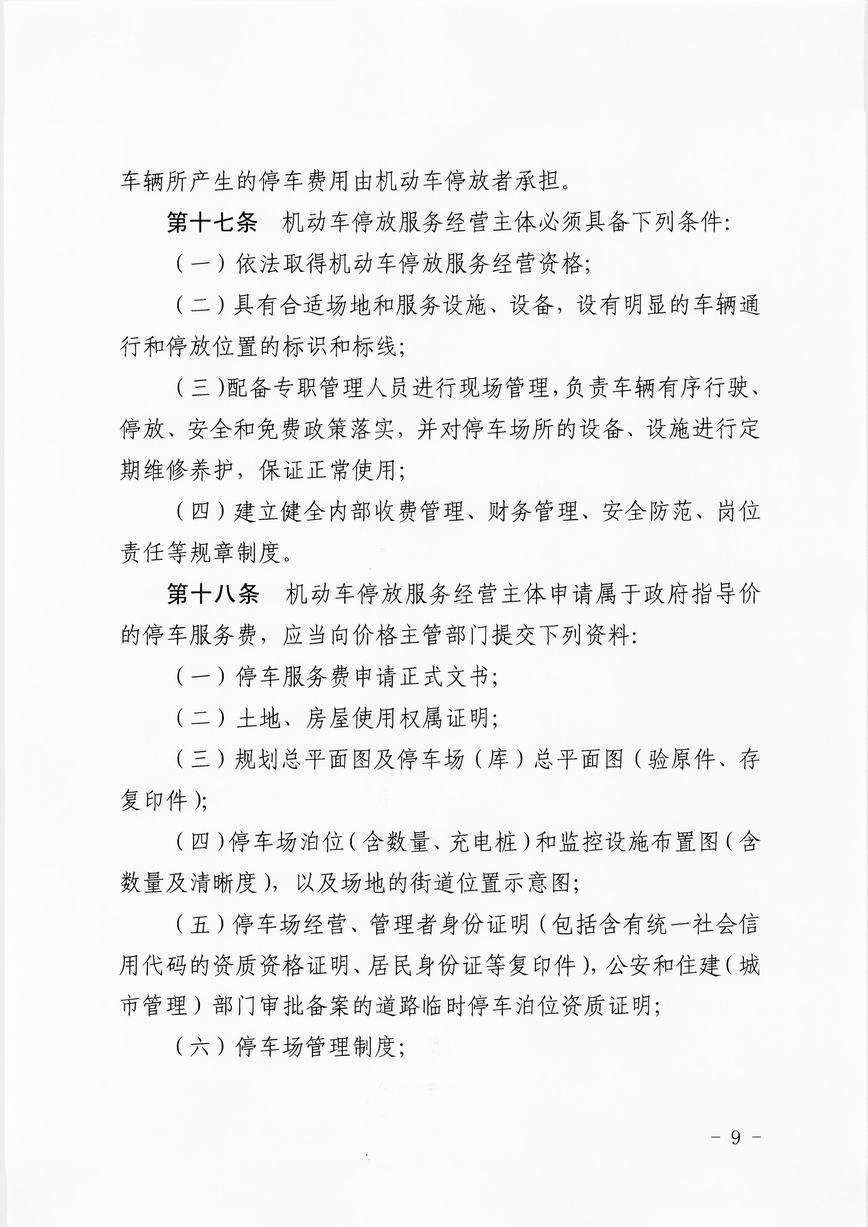 车辆所产生的停车费用由机动车停放者承担。

第十七条 机动车停放服务经营主体必须具备下列条件:

（一）依法取得机动车停放服务经营资格;

（二）具有合适场地和服务设施、设备，设有明显的车辆通行和停放位置的标识和标线;

（三）配备专职管理人员进行现场管理，负责车辆有序行驶、停放、安全和免费政策落实，并对停车场所的设备、设施进行定期维修养护，保证正常使用;

（四）建立健全内部收费管理、财务管理、安全防范、岗位责任等规章制度。

第十八条 机动车停放服务经营主体申请属于政府指导价的停车服务费，应当向价格主管部门提交下列资料:

（一）停车服务费申请正式文书;

（二）土地、房屋使用权属证明;

（三）规划总平面图及停车场（库）总平面图（验原件、存复印件);

（四）停车场泊位（含数量、充电桩）和监控设施布置图（含数量及清晰度），以及场地的街道位置示意图;

（五）停车场经营、管理者身份证明（包括含有统一社会信用代码的资质资格证明、居民身份证等复印件），公安和住建（城市管理）部门审批备案的道路临时停车泊位资质证明;

（六）停车场管理制度;

- 9 -